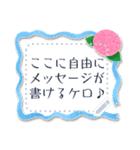 ここに自由に
メッセージが
書けるケロ♪